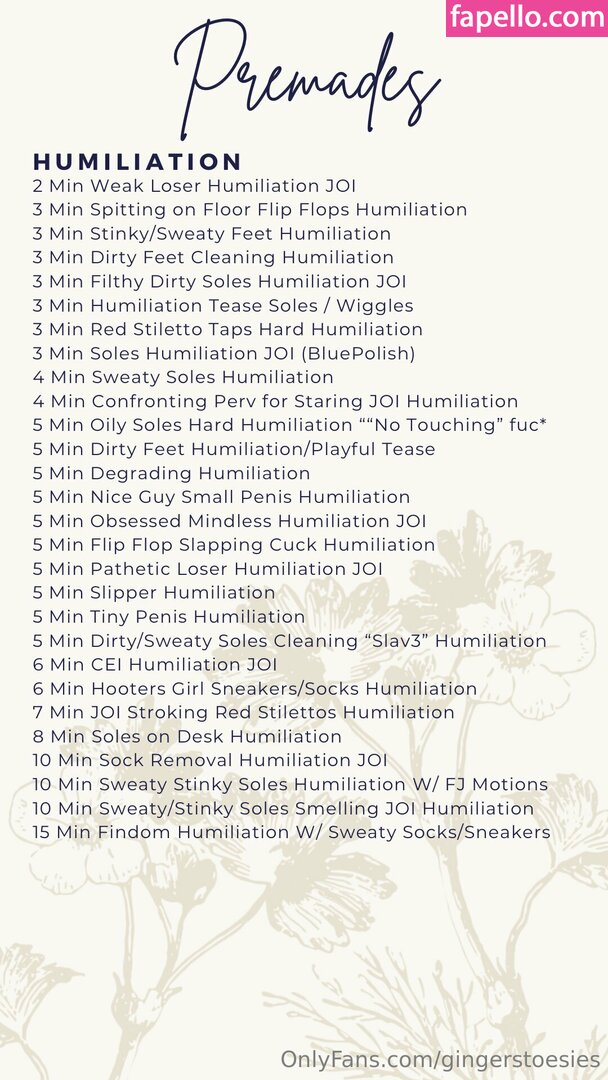 fapello.com

Premades

HUMILIATION
2 Min Weak Loser Humiliation JOI
3 Min Spitting on Floor Flip Flops Humiliation
3 Min Stinky/Sweaty Feet Humiliation
3 Min Dirty Feet Cleaning Humiliation
3 Min Filthy Dirty Soles Humiliation JOI
3 Min Humiliation Tease Soles / Wiggles
3 Min Red Stiletto Taps Hard Humiliation
3 Min Soles Humiliation JOI (BluePolish)
4 Min Sweaty Soles Humiliation
4 Min Confronting Perv for Staring JOI Humiliation
5 Min Oily Soles Hard Humiliation ““No Touching” fuc*
5 Min Dirty Feet Humiliation/Playful Tease
5 Min Degrading Humiliation
5 Min Nice Guy Small Penis Humiliation
5 Min Obsessed Mindless Humiliation JOI
5 Min Flip Flop Slapping Cuck Humiliation
5 Min Pathetic Loser Humiliation JOI
5 Min Slipper Humiliation
5 Min Tiny Penis Humiliation
5 Min Dirty/Sweaty Soles Cleaning “Slav3” Humiliation
6 Min CEI Humiliation JOI
6 Min Hooters Girl Sneakers/Socks Humiliation
7 Min JOI Stroking Red Stilettos Humiliation
8 Min Soles on Desk Humiliation
10 Min Sock Removal Humiliation JOI
10 Min Sweaty Stinky Soles Humiliation W/ FJ Motions
10 Min Sweaty/Stinky Soles Smelling JOI Humiliation
15 Min Findom Humiliation W/ Sweaty Socks/Sneakers

OnlyFans.com/gingerstoesies